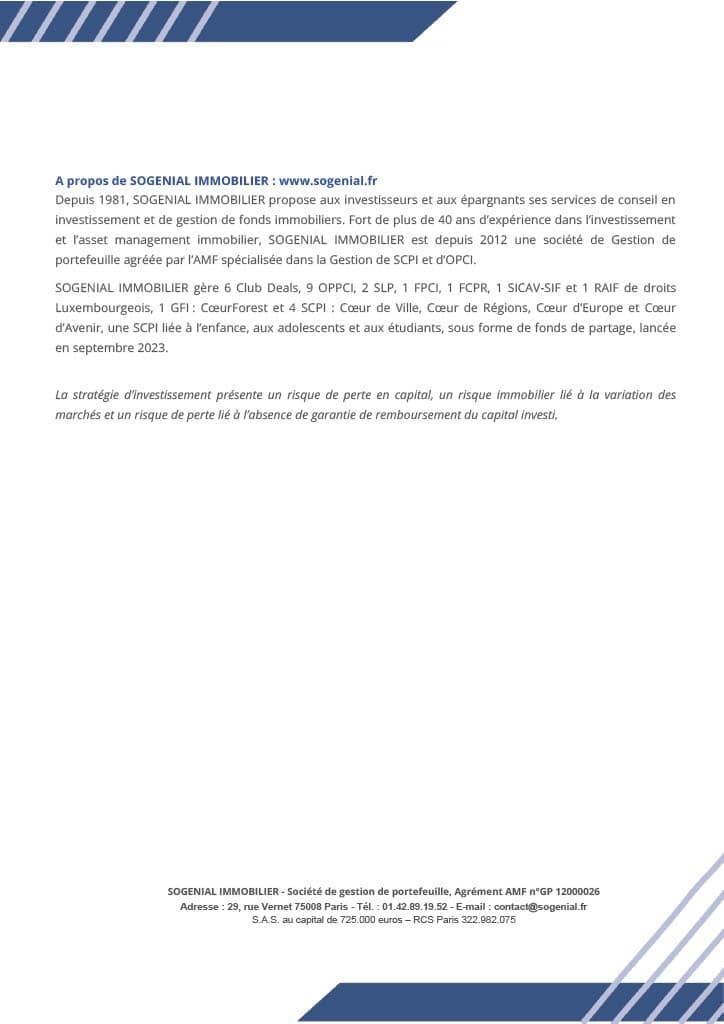 A propos de SOGENIAL IMMOBILIER : www.sogenial.fr
Depuis 1981, SOGENIAL IMMOBILIER propose aux investisseurs et aux épargnants ses services de conseil en investissement et de gestion de fonds immobiliers. Fort de plus de 40 ans d'expérience dans l'investissement et l'asset management immobilier, SOGENIAL IMMOBILIER est depuis 2012 une société de Gestion de portefeuille agréée par l'AMF spécialisée dans la Gestion de SCPI et d'OPCI.

SOGENIAL IMMOBILIER gère 6 Club Deals, 9 OPPCI, 2 SLP, 1 FPCI, 1 FCPR, 1 SICAV-SIF et 1 RAIF de droits Luxembourgeois, 1 GFI : CœurForest et 4 SCPI : Cœur de Ville, Cœur de Régions, Cœur d'Europe et Cœur d'Avenir, une SCPI liée à l'enfance, aux adolescents et aux étudiants, sous forme de fonds de partage, lancée en septembre 2023.

La stratégie d'investissement présente un risque de perte en capital, un risque immobilier lié à la variation des marchés et un risque de perte lié à l'absence de garantie de remboursement du capital investi.

SOGENIAL IMMOBILIER - Société de gestion de portefeuille, Agrément AMF n°GP 12000026
Adresse : 29, rue Vernet 75008 Paris - Tél. : 01.42.89.19.52 - E-mail : contact@sogenial.fr
S.A.S. au capital de 725.000 euros – RCS Paris 322.982.075